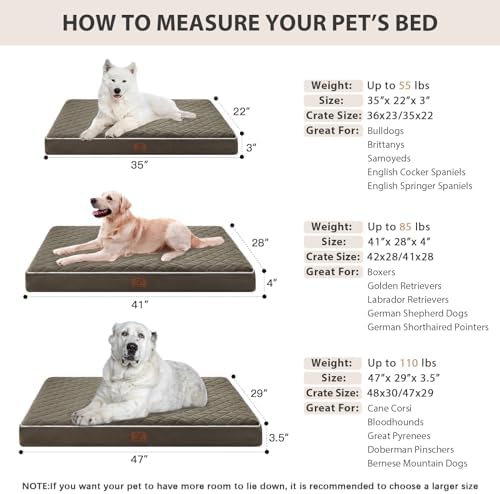 HOW TO MEASURE YOUR PET'S BED

22"
3"
35"

Weight: Up to 55 lbs
Size: 35"x 22"x 3"
Crate Size: 36x23/35x22
Great For: Bulldogs
Brittanys
Samoyeds
English Cocker Spaniels
English Springer Spaniels

28"
4"
41"

Weight: Up to 85 lbs
Size: 41"x 28"x 4"
Crate Size: 42x28/41x28
Great For: Boxers
Golden Retrievers
Labrador Retrievers
German Shepherd Dogs
German Shorthaired Pointers

29"
3.5"
47"

Weight: Up to 110 lbs
Size: 47"x 29"x 3.5"
Crate Size: 48x30/47x29
Great For: Cane Corsi
Bloodhounds
Great Pyrenees
Doberman Pinschers
Bernese Mountain Dogs

NOTE:If you want your pet to have more room to lie down, it is recommended to choose a larger size